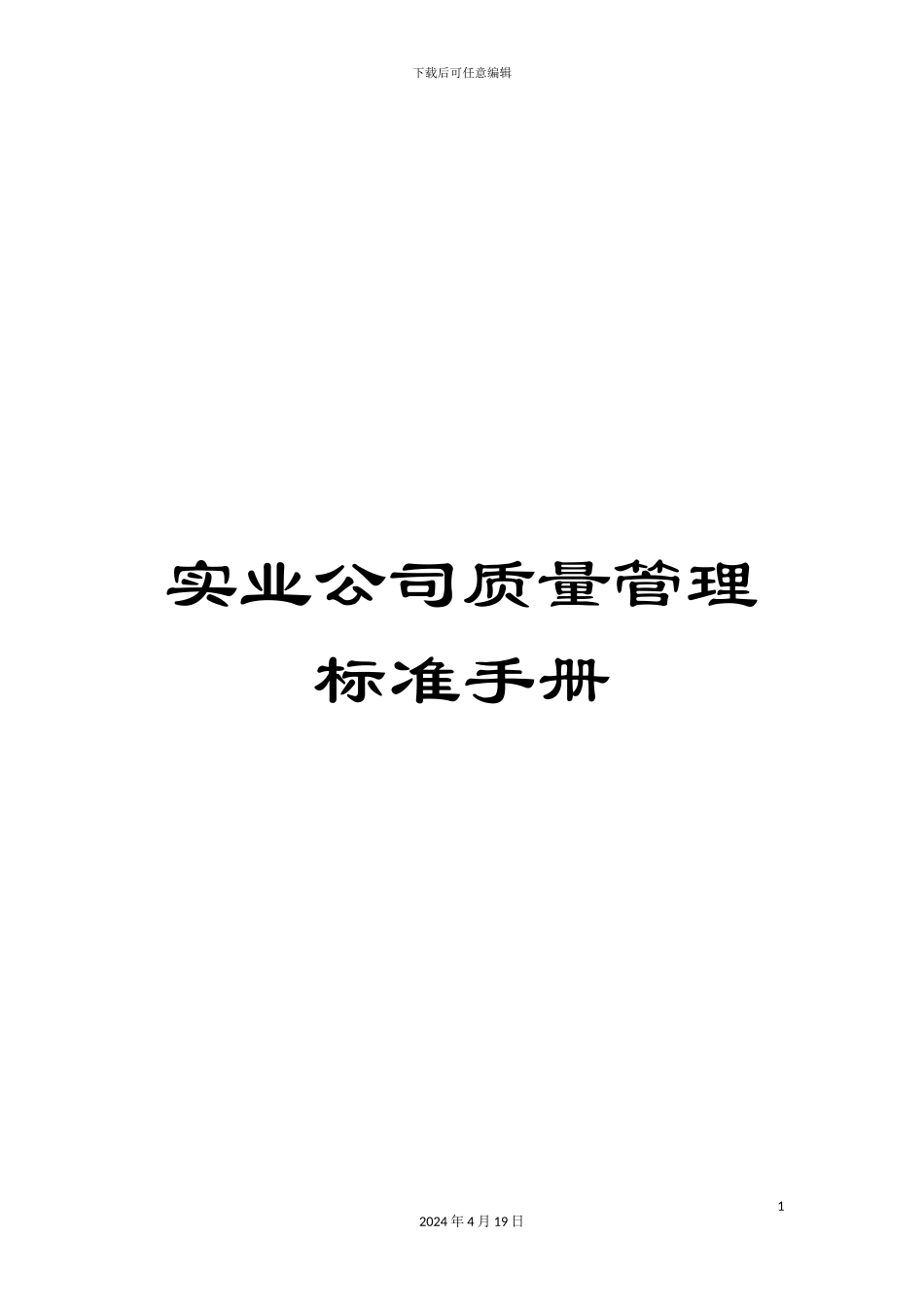 下载后可任意编辑

实业公司质量管理标准手册

1

2024 年 4 月 19 日